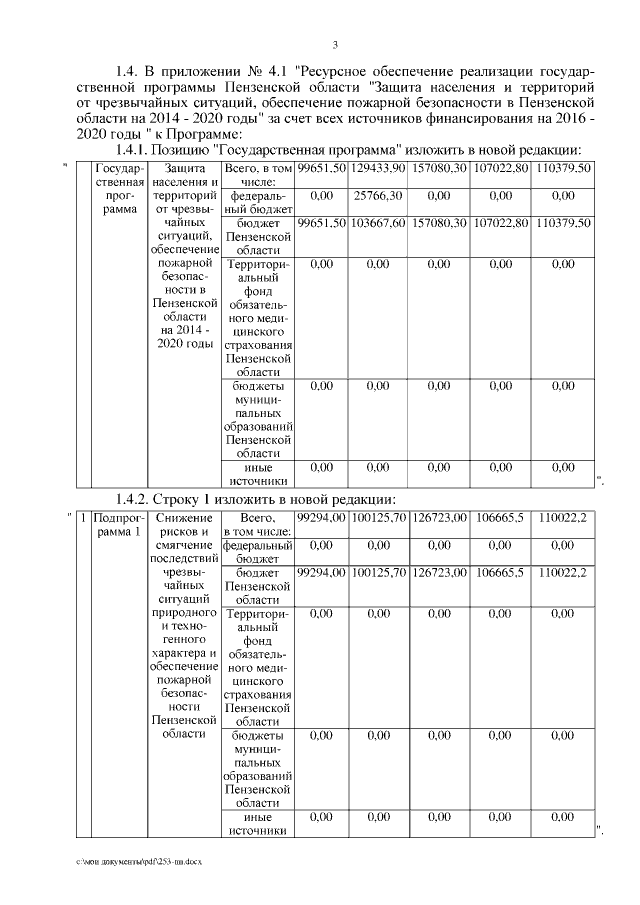 3

1.4. В приложении № 4.1 "Ресурсное обеспечение реализации государственной программы Пензенской области "Защита населения и территорий от чрезвычайных ситуаций, обеспечение пожарной безопасности в Пензенской области на 2014 - 2020 годы" за счет всех источников финансирования на 2016 - 2020 годы " к Программе:

1.4.1. Позицию "Государственная программа" изложить в новой редакции:

"

| | Государственная программа | Защита населения и территорий от чрезвычайных ситуаций, обеспечение пожарной безопасности в Пензенской области на 2014 - 2020 годы | Всего, в том числе: | 99651,50 | 129433,90 | 157080,30 | 107022,80 | 110379,50 |
|---|---|---|---|---|---|---|---|---|
| | | | федеральный бюджет | 0,00 | 25766,30 | 0,00 | 0,00 | 0,00 |
| | | | бюджет Пензенской области | 99651,50 | 103667,60 | 157080,30 | 107022,80 | 110379,50 |
| | | | Территориальный фонд обязательного медицинского страхования Пензенской области | 0,00 | 0,00 | 0,00 | 0,00 | 0,00 |
| | | | бюджеты муниципальных образований Пензенской области | 0,00 | 0,00 | 0,00 | 0,00 | 0,00 |
| | | | иные источники | 0,00 | 0,00 | 0,00 | 0,00 | 0,00 |

".

1.4.2. Строку 1 изложить в новой редакции:

"

| 1 | Подпрограмма 1 | Снижение рисков и смягчение последствий чрезвычайных ситуаций природного и техногенного характера и обеспечение пожарной безопасности Пензенской области | Всего, в том числе: | 99294,00 | 100125,70 | 126723,00 | 106665,5 | 110022,2 |
|---|---|---|---|---|---|---|---|---|
| | | | федеральный бюджет | 0,00 | 0,00 | 0,00 | 0,00 | 0,00 |
| | | | бюджет Пензенской области | 99294,00 | 100125,70 | 126723,00 | 106665,5 | 110022,2 |
| | | | Территориальный фонд обязательного медицинского страхования Пензенской области | 0,00 | 0,00 | 0,00 | 0,00 | 0,00 |
| | | | бюджеты муниципальных образований Пензенской области | 0,00 | 0,00 | 0,00 | 0,00 | 0,00 |
| | | | иные источники | 0,00 | 0,00 | 0,00 | 0,00 | 0,00 |

".

c:\мои документы\pdf\253-пп.docx